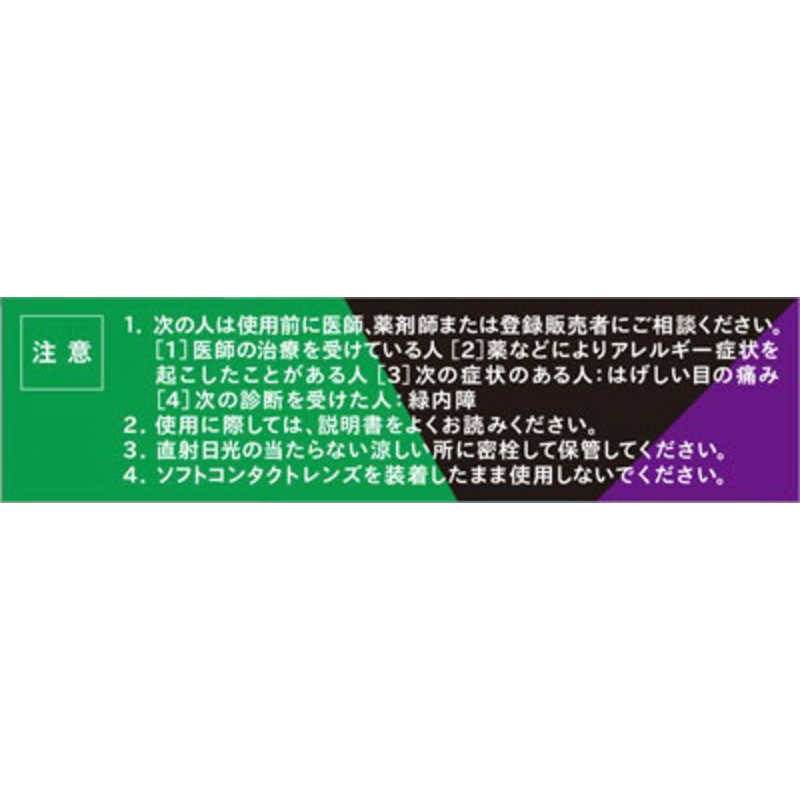 注意

1. 次の人は使用前に医師、薬剤師または登録販売者にご相談ください。［1］医師の治療を受けている人［2］薬などによりアレルギー症状を起こしたことがある人［3］次の症状のある人：はげしい目の痛み［4］次の診断を受けた人：緑内障
2. 使用に際しては、説明書をよくお読みください。
3. 直射日光の当たらない涼しい所に密栓して保管してください。
4. ソフトコンタクトレンズを装着したまま使用しないでください。